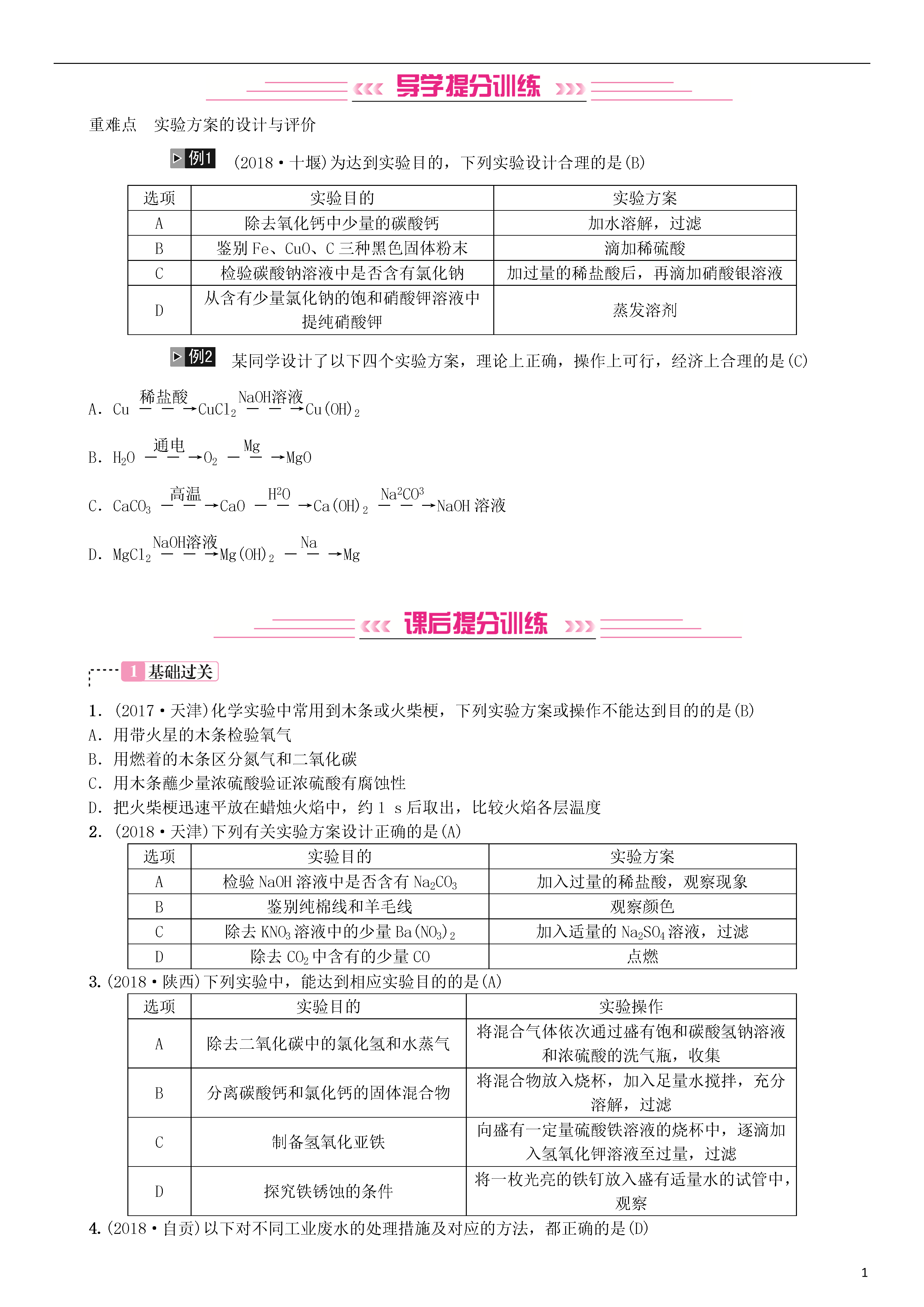 导学提分训练

重难点　实验方案的设计与评价

例1　(2018·十堰)为达到实验目的，下列实验设计合理的是(B)

| 选项 | 实验目的 | 实验方案 |
|---|---|---|
| A | 除去氧化钙中少量的碳酸钙 | 加水溶解，过滤 |
| B | 鉴别 Fe、CuO、C 三种黑色固体粉末 | 滴加稀硫酸 |
| C | 检验碳酸钠溶液中是否含有氯化钠 | 加过量的稀盐酸后，再滴加硝酸银溶液 |
| D | 从含有少量氯化钠的饱和硝酸钾溶液中提纯硝酸钾 | 蒸发溶剂 |

例2　某同学设计了以下四个实验方案，理论上正确，操作上可行，经济上合理的是(C)

A. $Cu \xrightarrow{稀盐酸} CuCl_2 \xrightarrow{NaOH溶液} Cu(OH)_2$

B. $H_2O \xrightarrow{通电} O_2 \xrightarrow{Mg} MgO$

C. $CaCO_3 \xrightarrow{高温} CaO \xrightarrow{H^2O} Ca(OH)_2 \xrightarrow{Na^2CO^3} NaOH$ 溶液

D. $MgCl_2 \xrightarrow{NaOH溶液} Mg(OH)_2 \xrightarrow{Na} Mg$

课后提分训练

1 基础过关

1. (2017·天津)化学实验中常用到木条或火柴梗，下列实验方案或操作不能达到目的的是(B)
A. 用带火星的木条检验氧气
B. 用燃着的木条区分氮气和二氧化碳
C. 用木条蘸少量浓硫酸验证浓硫酸有腐蚀性
D. 把火柴梗迅速平放在蜡烛火焰中，约 1 s 后取出，比较火焰各层温度
2. (2018·天津)下列有关实验方案设计正确的是(A)

| 选项 | 实验目的 | 实验方案 |
|---|---|---|
| A | 检验 NaOH 溶液中是否含有 $Na_2CO_3$ | 加入过量的稀盐酸，观察现象 |
| B | 鉴别纯棉线和羊毛线 | 观察颜色 |
| C | 除去 $KNO_3$ 溶液中的少量 $Ba(NO_3)_2$ | 加入适量的 $Na_2SO_4$ 溶液，过滤 |
| D | 除去 $CO_2$ 中含有的少量 CO | 点燃 |

3. (2018·陕西)下列实验中，能达到相应实验目的的是(A)

| 选项 | 实验目的 | 实验操作 |
|---|---|---|
| A | 除去二氧化碳中的氯化氢和水蒸气 | 将混合气体依次通过盛有饱和碳酸氢钠溶液和浓硫酸的洗气瓶，收集 |
| B | 分离碳酸钙和氯化钙的固体混合物 | 将混合物放入烧杯，加入足量水搅拌，充分溶解，过滤 |
| C | 制备氢氧化亚铁 | 向盛有一定量硫酸铁溶液的烧杯中，逐滴加入氢氧化钾溶液至过量，过滤 |
| D | 探究铁锈蚀的条件 | 将一枚光亮的铁钉放入盛有适量水的试管中，观察 |

4. (2018·自贡)以下对不同工业废水的处理措施及对应的方法，都正确的是(D)

1